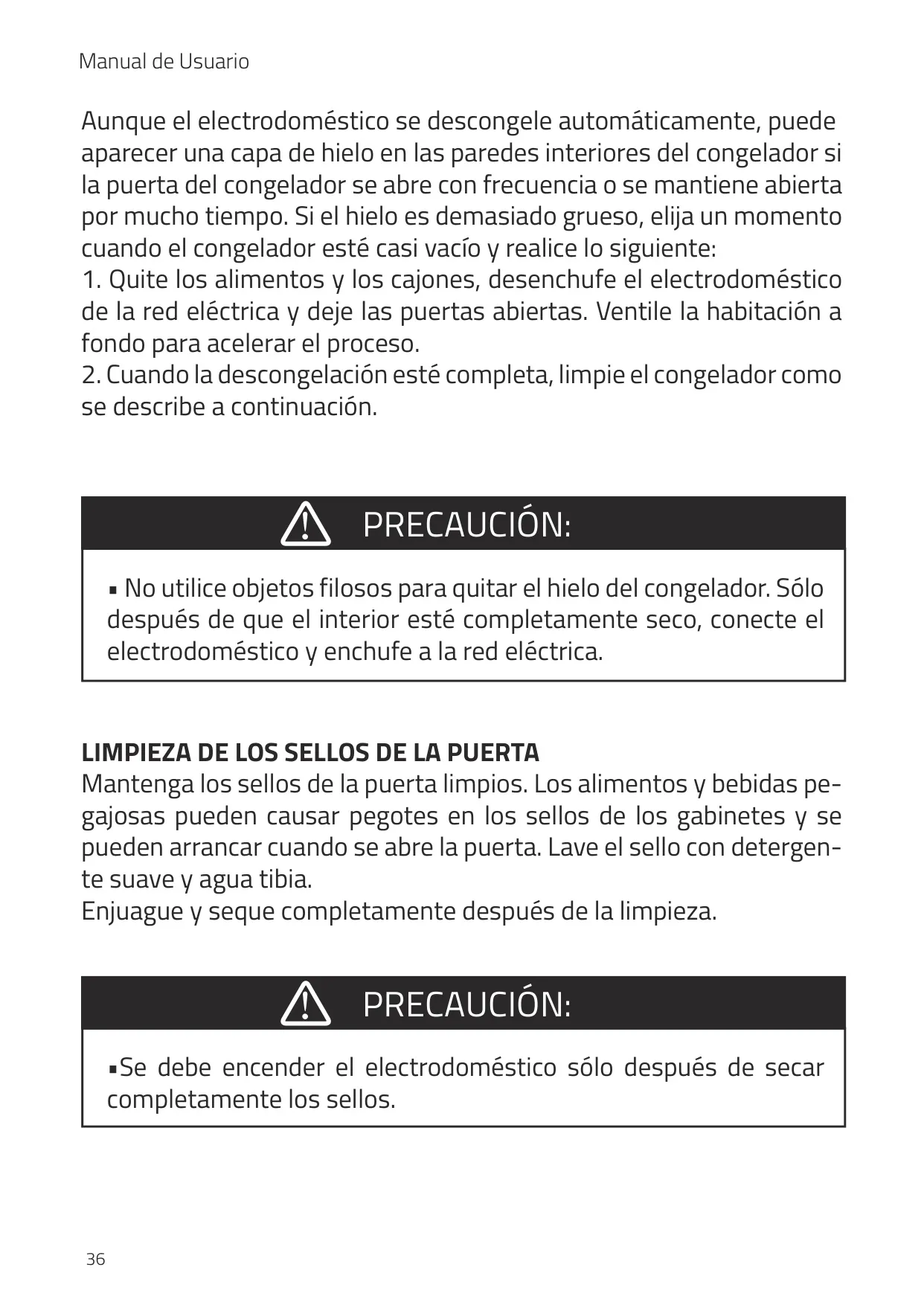 Manual de Usuario

Aunque el electrodoméstico se descongele automáticamente, puede aparecer una capa de hielo en las paredes interiores del congelador si la puerta del congelador se abre con frecuencia o se mantiene abierta por mucho tiempo. Si el hielo es demasiado grueso, elija un momento cuando el congelador esté casi vacío y realice lo siguiente:
1. Quite los alimentos y los cajones, desenchufe el electrodoméstico de la red eléctrica y deje las puertas abiertas. Ventile la habitación a fondo para acelerar el proceso.
2. Cuando la descongelación esté completa, limpie el congelador como se describe a continuación.

PRECAUCIÓN:

▪ No utilice objetos filosos para quitar el hielo del congelador. Sólo después de que el interior esté completamente seco, conecte el electrodoméstico y enchufe a la red eléctrica.

LIMPIEZA DE LOS SELLOS DE LA PUERTA
Mantenga los sellos de la puerta limpios. Los alimentos y bebidas pegajosas pueden causar pegotes en los sellos de los gabinetes y se pueden arrancar cuando se abre la puerta. Lave el sello con detergente suave y agua tibia.
Enjuague y seque completamente después de la limpieza.

PRECAUCIÓN:

▪Se debe encender el electrodoméstico sólo después de secar completamente los sellos.

36